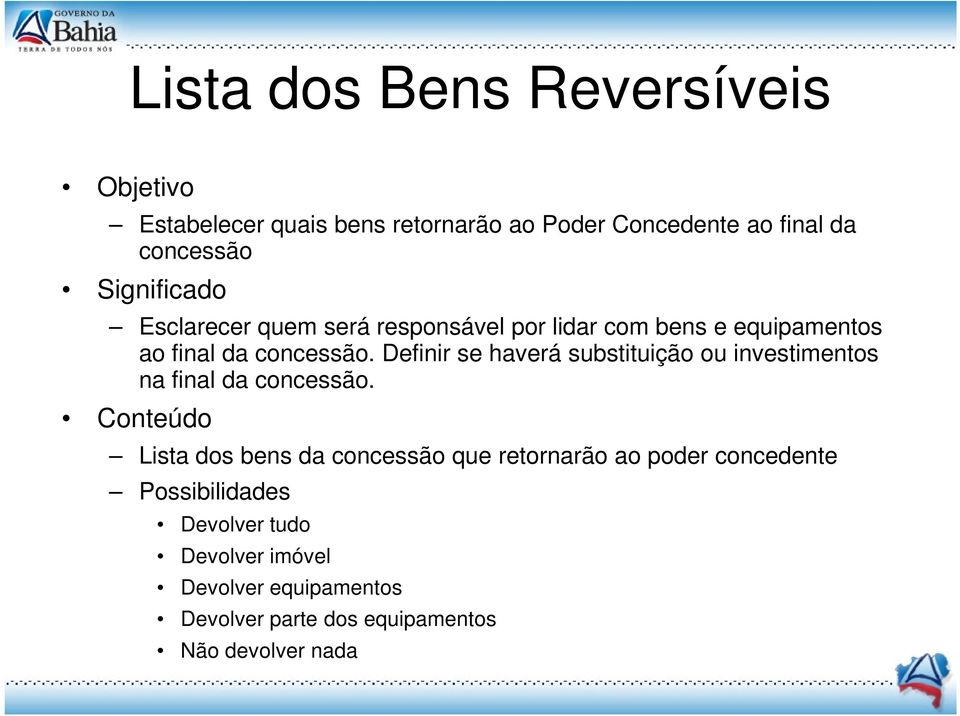 GOVERNO DA Bahia
TERRA DE TODOS NÓS

Lista dos Bens Reversíveis

• Objetivo
– Estabelecer quais bens retornarão ao Poder Concedente ao final da concessão
• Significado
– Esclarecer quem será responsável por lidar com bens e equipamentos ao final da concessão. Definir se haverá substituição ou investimentos na final da concessão.
• Conteúdo
– Lista dos bens da concessão que retornarão ao poder concedente
– Possibilidades
• Devolver tudo
• Devolver imóvel
• Devolver equipamentos
• Devolver parte dos equipamentos
• Não devolver nada